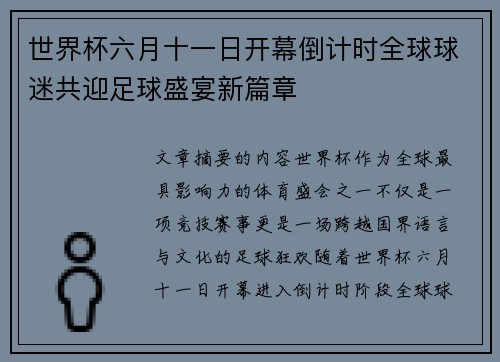 世界杯六月十一日开幕倒计时全球球迷共迎足球盛宴新篇章

文章摘要的内容世界杯作为全球最具影响力的体育盛会之一不仅是一项竞技赛事更是一场跨越国界语言与文化的足球狂欢随着世界杯六月十一日开幕进入倒计时阶段全球球